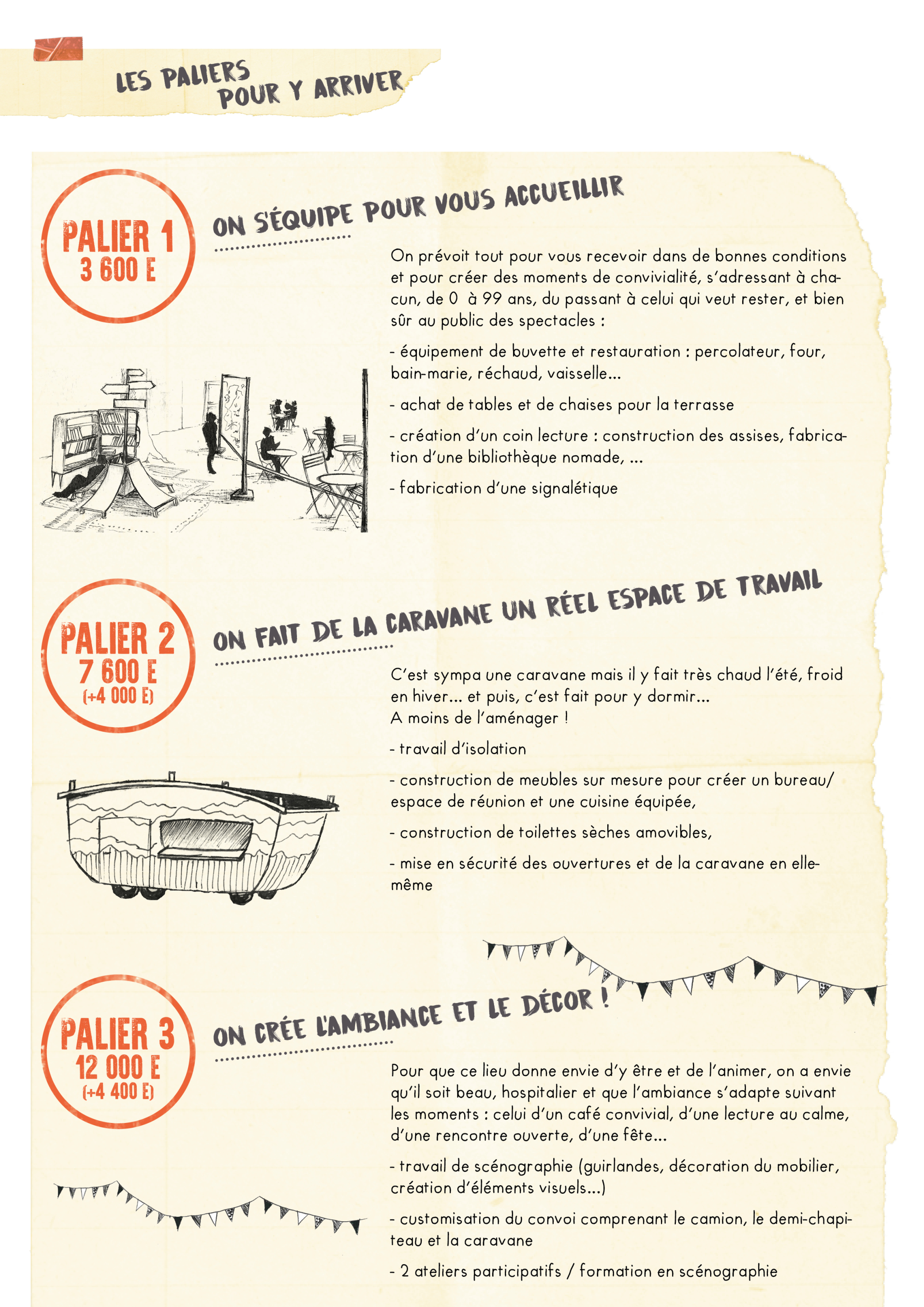 LES PALIERS POUR Y ARRIVER

PALIER 1
3 600 E

ON S'ÉQUIPE POUR VOUS ACCUEILLIR

On prévoit tout pour vous recevoir dans de bonnes conditions et pour créer des moments de convivialité, s'adressant à chacun, de 0 à 99 ans, du passant à celui qui veut rester, et bien sûr au public des spectacles :

- équipement de buvette et restauration : percolateur, four, bain-marie, réchaud, vaisselle...

- achat de tables et de chaises pour la terrasse

- création d'un coin lecture : construction des assises, fabrication d'une bibliothèque nomade, ...

- fabrication d'une signalétique

PALIER 2
7 600 E
(+4 000 E)

ON FAIT DE LA CARAVANE UN RÉEL ESPACE DE TRAVAIL

C'est sympa une caravane mais il y fait très chaud l'été, froid en hiver... et puis, c'est fait pour y dormir...
A moins de l'aménager !

- travail d'isolation

- construction de meubles sur mesure pour créer un bureau/ espace de réunion et une cuisine équipée,

- construction de toilettes sèches amovibles,

- mise en sécurité des ouvertures et de la caravane en elle-même

PALIER 3
12 000 E
(+4 400 E)

ON CRÉE L'AMBIANCE ET LE DÉCOR !

Pour que ce lieu donne envie d'y être et de l'animer, on a envie qu'il soit beau, hospitalier et que l'ambiance s'adapte suivant les moments : celui d'un café convivial, d'une lecture au calme, d'une rencontre ouverte, d'une fête...

- travail de scénographie (guirlandes, décoration du mobilier, création d'éléments visuels...)

- customisation du convoi comprenant le camion, le demi-chapiteau et la caravane

- 2 ateliers participatifs / formation en scénographie